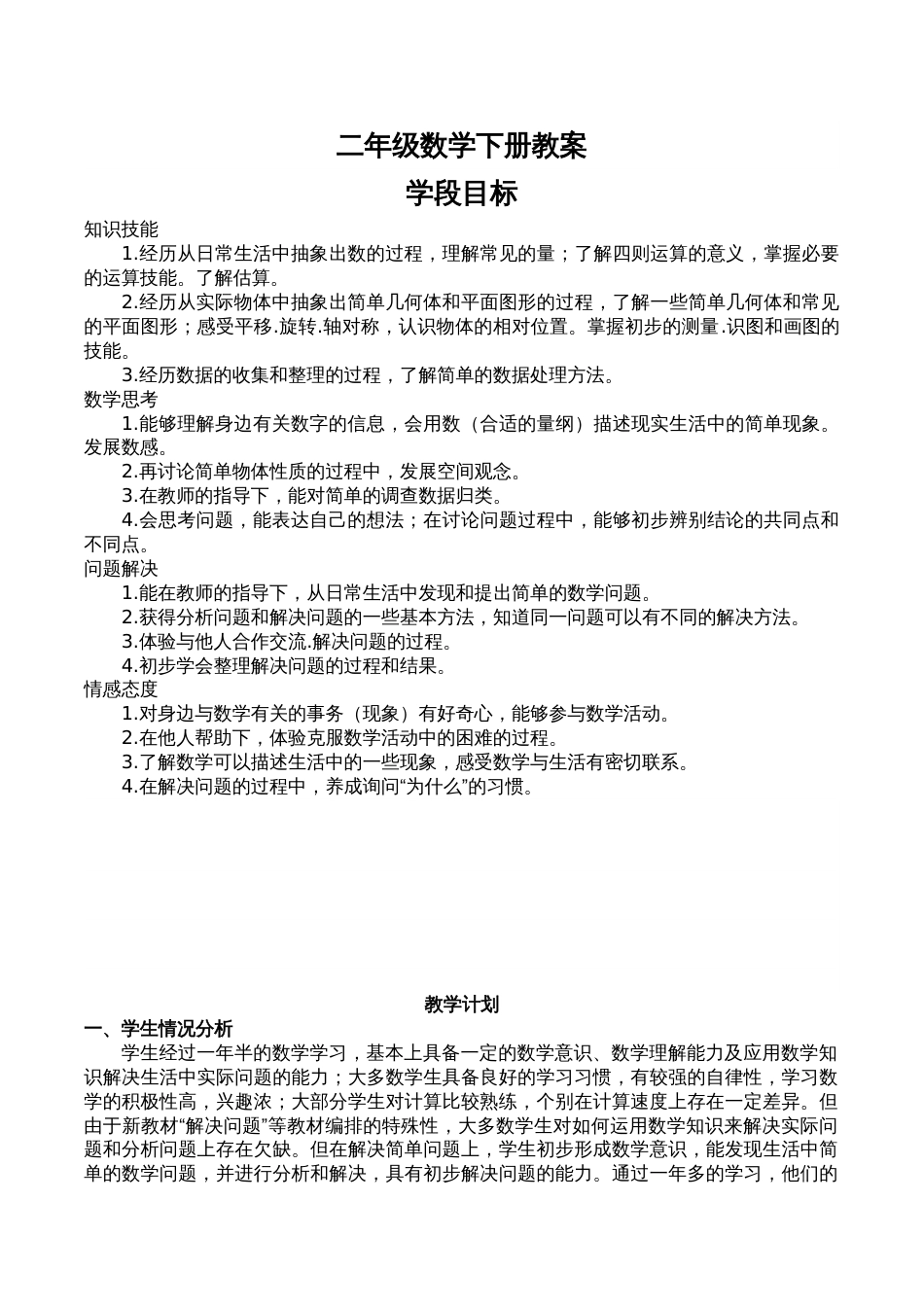 二年级数学下册教案

学段目标

知识技能

1.经历从日常生活中抽象出数的过程，理解常见的量；了解四则运算的意义，掌握必要的运算技能。了解估算。

2.经历从实际物体中抽象出简单几何体和平面图形的过程，了解一些简单几何体和常见的平面图形；感受平移.旋转.轴对称，认识物体的相对位置。掌握初步的测量.识图和画图的技能。

3.经历数据的收集和整理的过程，了解简单的数据处理方法。

数学思考

1.能够理解身边有关数字的信息，会用数（合适的量纲）描述现实生活中的简单现象。发展数感。

2.再讨论简单物体性质的过程中，发展空间观念。

3.在教师的指导下，能对简单的调查数据归类。

4.会思考问题，能表达自己的想法；在讨论问题过程中，能够初步辨别结论的共同点和不同点。

问题解决

1.能在教师的指导下，从日常生活中发现和提出简单的数学问题。

2.获得分析问题和解决问题的一些基本方法，知道同一问题可以有不同的解决方法。

3.体验与他人合作交流.解决问题的过程。

4.初步学会整理解决问题的过程和结果。

情感态度

1.对身边与数学有关的事务（现象）有好奇心，能够参与数学活动。

2.在他人帮助下，体验克服数学活动中的困难的过程。

3.了解数学可以描述生活中的一些现象，感受数学与生活有密切联系。

4.在解决问题的过程中，养成询问“为什么”的习惯。

教学计划

一、学生情况分析

学生经过一年半的数学学习，基本上具备一定的数学意识、数学理解能力及应用数学知识解决生活中实际问题的能力；大多数学生具备良好的学习习惯，有较强的自律性，学习数学的积极性高，兴趣浓；大部分学生对计算比较熟练，个别在计算速度上存在一定差异。但由于新教材“解决问题”等教材编排的特殊性，大多数学生对如何运用数学知识来解决实际问题和分析问题上存在欠缺。但在解决简单问题上，学生初步形成数学意识，能发现生活中简单的数学问题，并进行分析和解决，具有初步解决问题的能力。通过一年多的学习，他们的